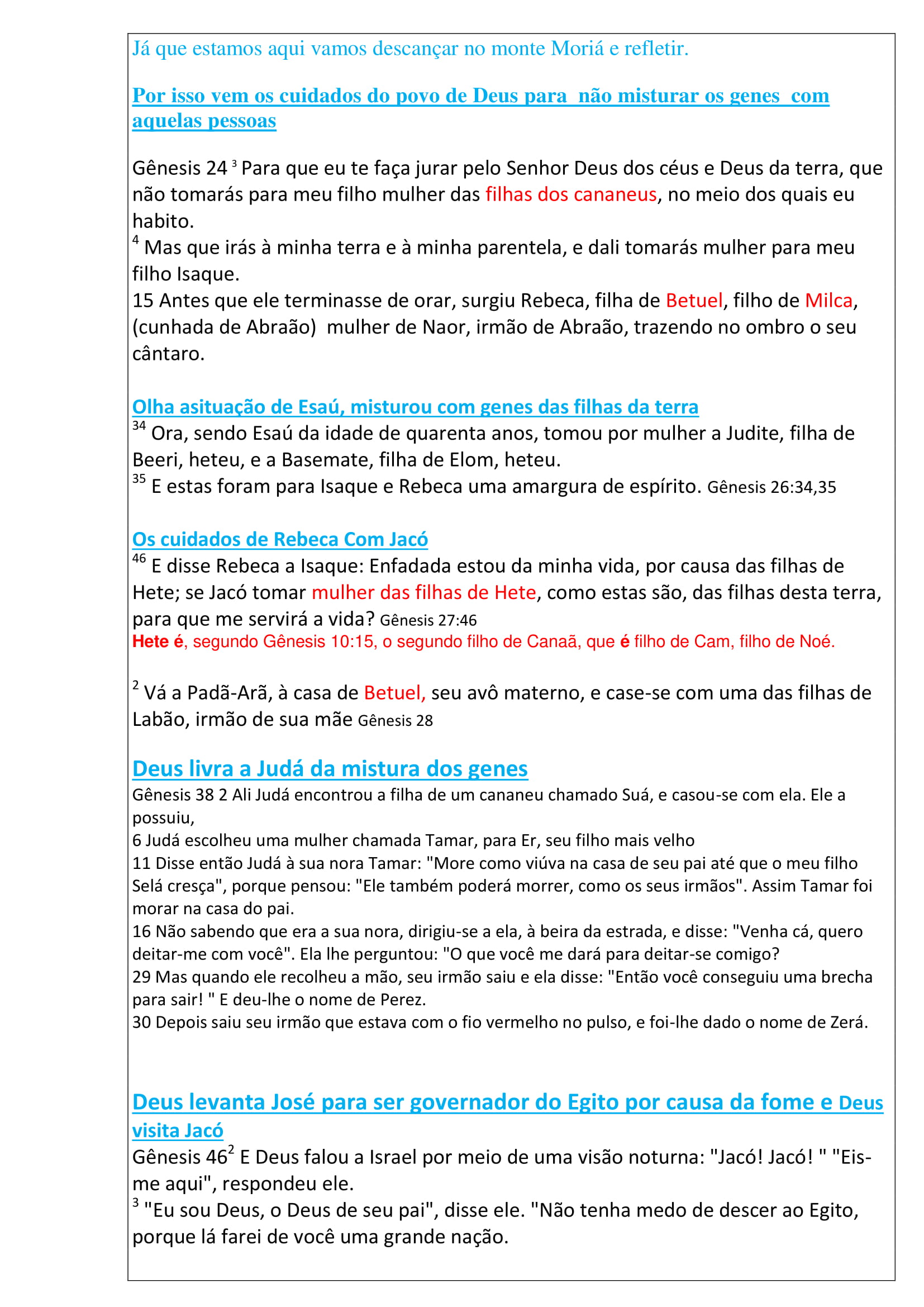 Já que estamos aqui vamos descançar no monte Moriá e refletir.

Por isso vem os cuidados do povo de Deus para não misturar os genes com aquelas pessoas

Gênesis 24 $^3$ Para que eu te faça jurar pelo Senhor Deus dos céus e Deus da terra, que não tomarás para meu filho mulher das filhas dos cananeus, no meio dos quais eu habito.
$^4$ Mas que irás à minha terra e à minha parentela, e dali tomarás mulher para meu filho Isaque.
15 Antes que ele terminasse de orar, surgiu Rebeca, filha de Betuel, filho de Milca, (cunhada de Abraão) mulher de Naor, irmão de Abraão, trazendo no ombro o seu cântaro.

Olha asituação de Esaú, misturou com genes das filhas da terra
$^{34}$ Ora, sendo Esaú da idade de quarenta anos, tomou por mulher a Judite, filha de Beeri, heteu, e a Basemate, filha de Elom, heteu.
$^{35}$ E estas foram para Isaque e Rebeca uma amargura de espírito. Gênesis 26:34,35

Os cuidados de Rebeca Com Jacó
$^{46}$ E disse Rebeca a Isaque: Enfadada estou da minha vida, por causa das filhas de Hete; se Jacó tomar mulher das filhas de Hete, como estas são, das filhas desta terra, para que me servirá a vida? Gênesis 27:46
Hete é, segundo Gênesis 10:15, o segundo filho de Canaã, que é filho de Cam, filho de Noé.

$^2$ Vá a Padã-Arã, à casa de Betuel, seu avô materno, e case-se com uma das filhas de Labão, irmão de sua mãe Gênesis 28

Deus livra a Judá da mistura dos genes
Gênesis 38 2 Ali Judá encontrou a filha de um cananeu chamado Suá, e casou-se com ela. Ele a possuiu,
6 Judá escolheu uma mulher chamada Tamar, para Er, seu filho mais velho
11 Disse então Judá à sua nora Tamar: "More como viúva na casa de seu pai até que o meu filho Selá cresça", porque pensou: "Ele também poderá morrer, como os seus irmãos". Assim Tamar foi morar na casa do pai.
16 Não sabendo que era a sua nora, dirigiu-se a ela, à beira da estrada, e disse: "Venha cá, quero deitar-me com você". Ela lhe perguntou: "O que você me dará para deitar-se comigo?
29 Mas quando ele recolheu a mão, seu irmão saiu e ela disse: "Então você conseguiu uma brecha para sair! " E deu-lhe o nome de Perez.
30 Depois saiu seu irmão que estava com o fio vermelho no pulso, e foi-lhe dado o nome de Zerá.

Deus levanta José para ser governador do Egito por causa da fome e Deus visita Jacó
Gênesis 46$^2$ E Deus falou a Israel por meio de uma visão noturna: "Jacó! Jacó! " "Eis-me aqui", respondeu ele.
$^3$ "Eu sou Deus, o Deus de seu pai", disse ele. "Não tenha medo de descer ao Egito, porque lá farei de você uma grande nação.